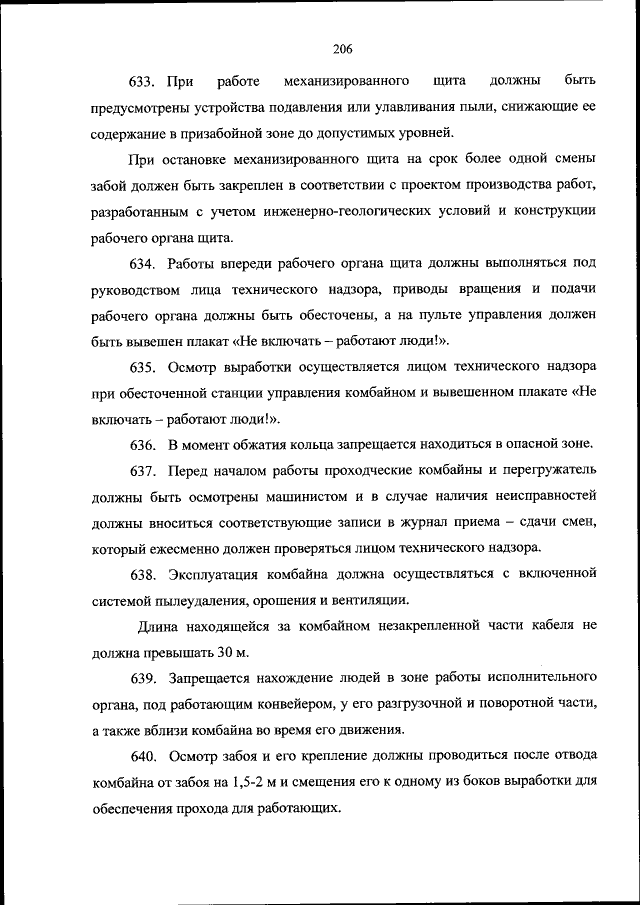 206

633. При работе механизированного щита должны быть предусмотрены устройства подавления или улавливания пыли, снижающие ее содержание в призабойной зоне до допустимых уровней.

При остановке механизированного щита на срок более одной смены забой должен быть закреплен в соответствии с проектом производства работ, разработанным с учетом инженерно-геологических условий и конструкции рабочего органа щита.

634. Работы впереди рабочего органа щита должны выполняться под руководством лица технического надзора, приводы вращения и подачи рабочего органа должны быть обесточены, а на пульте управления должен быть вывешен плакат «Не включать – работают люди!».

635. Осмотр выработки осуществляется лицом технического надзора при обесточенной станции управления комбайном и вывешенном плакате «Не включать – работают люди!».

636. В момент обжатия кольца запрещается находиться в опасной зоне.

637. Перед началом работы проходческие комбайны и перегружатель должны быть осмотрены машинистом и в случае наличия неисправностей должны вноситься соответствующие записи в журнал приема – сдачи смен, который ежесменно должен проверяться лицом технического надзора.

638. Эксплуатация комбайна должна осуществляться с включенной системой пылеудаления, орошения и вентиляции.

Длина находящейся за комбайном незакрепленной части кабеля не должна превышать 30 м.

639. Запрещается нахождение людей в зоне работы исполнительного органа, под работающим конвейером, у его разгрузочной и поворотной части, а также вблизи комбайна во время его движения.

640. Осмотр забоя и его крепление должны проводиться после отвода комбайна от забоя на 1,5-2 м и смещения его к одному из боков выработки для обеспечения прохода для работающих.